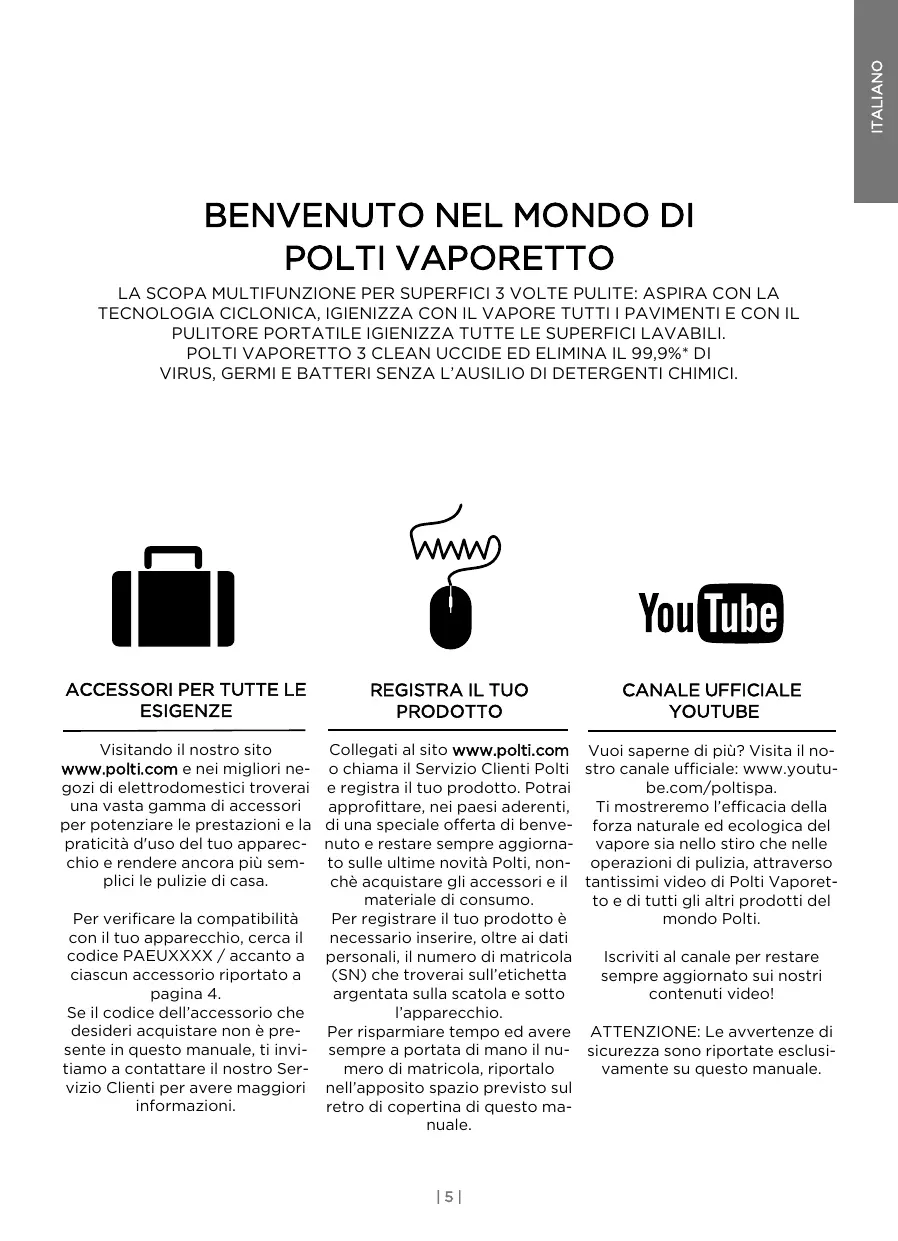 ITALIANO

BENVENUTO NEL MONDO DI POLTI VAPORETTO

LA SCOPA MULTIFUNZIONE PER SUPERFICI 3 VOLTE PULITE: ASPIRA CON LA TECNOLOGIA CICLONICA, IGIENIZZA CON IL VAPORE TUTTI I PAVIMENTI E CON IL PULITORE PORTATILE IGIENIZZA TUTTE LE SUPERFICI LAVABILI.
POLTI VAPORETTO 3 CLEAN UCCIDE ED ELIMINA IL 99,9%* DI VIRUS, GERMI E BATTERI SENZA L'AUSILIO DI DETERGENTI CHIMICI.

WWW

YouTube

ACCESSORI PER TUTTE LE ESIGENZE

Visitando il nostro sito www.polti.com e nei migliori negozi di elettrodomestici troverai una vasta gamma di accessori per potenziare le prestazioni e la praticità d'uso del tuo apparecchio e rendere ancora più semplici le pulizie di casa.

Per verificare la compatibilità con il tuo apparecchio, cerca il codice PAEUXXXX / accanto a ciascun accessorio riportato a pagina 4.
Se il codice dell'accessorio che desideri acquistare non è presente in questo manuale, ti invitiamo a contattare il nostro Servizio Clienti per avere maggiori informazioni.

REGISTRA IL TUO PRODOTTO

Collegati al sito www.polti.com o chiama il Servizio Clienti Polti e registra il tuo prodotto. Potrai approfittare, nei paesi aderenti, di una speciale offerta di benvenuto e restare sempre aggiornato sulle ultime novità Polti, nonchè acquistare gli accessori e il materiale di consumo.
Per registrare il tuo prodotto è necessario inserire, oltre ai dati personali, il numero di matricola (SN) che troverai sull'etichetta argentata sulla scatola e sotto l'apparecchio.
Per risparmiare tempo ed avere sempre a portata di mano il numero di matricola, riportalo nell'apposito spazio previsto sul retro di copertina di questo manuale.

CANALE UFFICIALE YOUTUBE

Vuoi saperne di più? Visita il nostro canale ufficiale: www.youtube.com/poltispa.
Ti mostreremo l'efficacia della forza naturale ed ecologica del vapore sia nello stiro che nelle operazioni di pulizia, attraverso tantissimi video di Polti Vaporetto e di tutti gli altri prodotti del mondo Polti.

Iscriviti al canale per restare sempre aggiornato sui nostri contenuti video!

ATTENZIONE: Le avvertenze di sicurezza sono riportate esclusivamente su questo manuale.

| 5 |